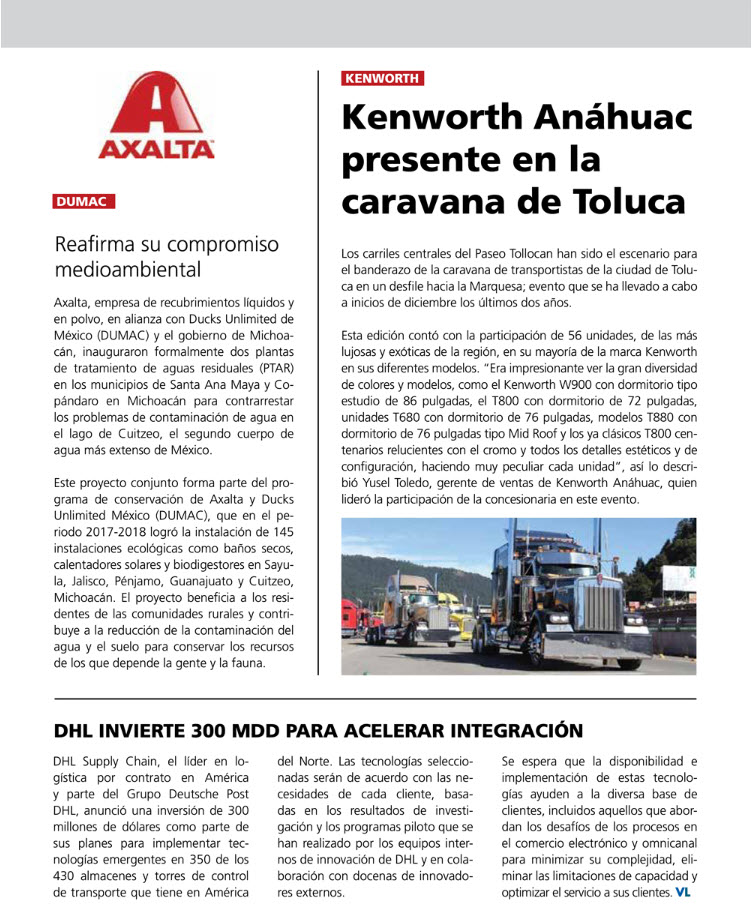 AXALTA

DUMAC

Reafirma su compromiso medioambiental

Axalta, empresa de recubrimientos líquidos y en polvo, en alianza con Ducks Unlimited de México (DUMAC) y el gobierno de Michoacán, inauguraron formalmente dos plantas de tratamiento de aguas residuales (PTAR) en los municipios de Santa Ana Maya y Copándaro en Michoacán para contrarrestar los problemas de contaminación de agua en el lago de Cuitzeo, el segundo cuerpo de agua más extenso de México.

Este proyecto conjunto forma parte del programa de conservación de Axalta y Ducks Unlimited México (DUMAC), que en el periodo 2017-2018 logró la instalación de 145 instalaciones ecológicas como baños secos, calentadores solares y biodigestores en Sayula, Jalisco, Pénjamo, Guanajuato y Cuitzeo, Michoacán. El proyecto beneficia a los residentes de las comunidades rurales y contribuye a la reducción de la contaminación del agua y el suelo para conservar los recursos de los que depende la gente y la fauna.

KENWORTH

Kenworth Anáhuac presente en la caravana de Toluca

Los carriles centrales del Paseo Tollocan han sido el escenario para el banderazo de la caravana de transportistas de la ciudad de Toluca en un desfile hacia la Marquesa; evento que se ha llevado a cabo a inicios de diciembre los últimos dos años.

Esta edición contó con la participación de 56 unidades, de las más lujosas y exóticas de la región, en su mayoría de la marca Kenworth en sus diferentes modelos. "Era impresionante ver la gran diversidad de colores y modelos, como el Kenworth W900 con dormitorio tipo estudio de 86 pulgadas, el T800 con dormitorio de 72 pulgadas, unidades T680 con dormitorio de 76 pulgadas, modelos T880 con dormitorio de 76 pulgadas tipo Mid Roof y los ya clásicos T800 centenarios relucientes con el cromo y todos los detalles estéticos y de configuración, haciendo muy peculiar cada unidad", así lo describió Yusel Toledo, gerente de ventas de Kenworth Anáhuac, quien lideró la participación de la concesionaria en este evento.

DHL INVIERTE 300 MDD PARA ACELERAR INTEGRACIÓN

DHL Supply Chain, el líder en logística por contrato en América y parte del Grupo Deutsche Post DHL, anunció una inversión de 300 millones de dólares como parte de sus planes para implementar tecnologías emergentes en 350 de los 430 almacenes y torres de control de transporte que tiene en América del Norte. Las tecnologías seleccionadas serán de acuerdo con las necesidades de cada cliente, basadas en los resultados de investigación y los programas piloto que se han realizado por los equipos internos de innovación de DHL y en colaboración con docenas de innovadores externos.

Se espera que la disponibilidad e implementación de estas tecnologías ayuden a la diversa base de clientes, incluidos aquellos que abordan los desafíos de los procesos en el comercio electrónico y omnicanal para minimizar su complejidad, eliminar las limitaciones de capacidad y optimizar el servicio a sus clientes. VL